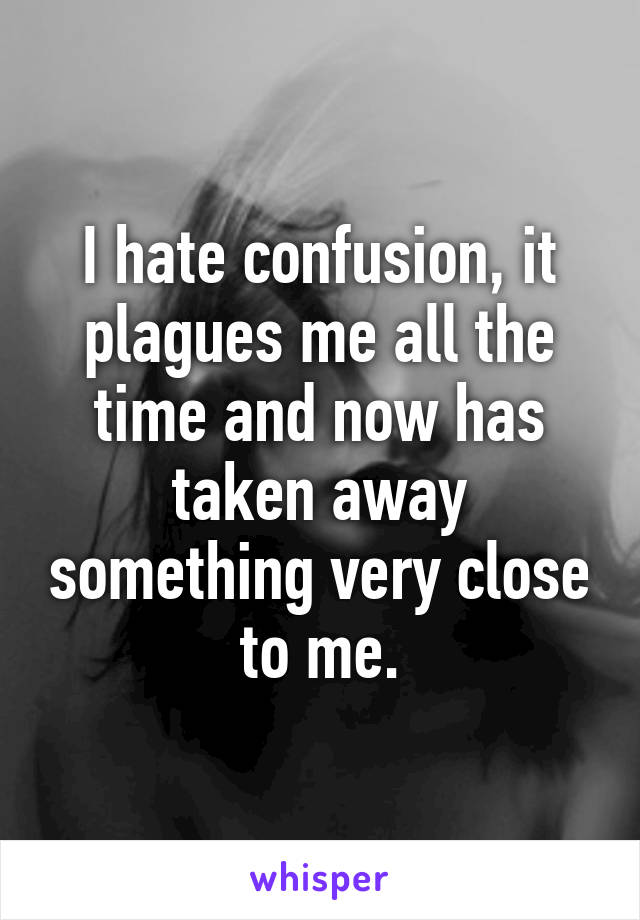 I hate confusion, it plagues me all the time and now has taken away something very close to me.

whisper